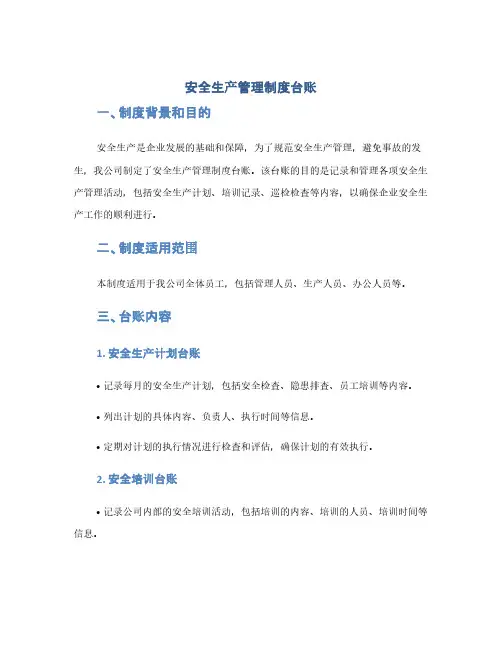 安全生产管理制度台账

一、制度背景和目的

安全生产是企业发展的基础和保障，为了规范安全生产管理，避免事故的发生，我公司制定了安全生产管理制度台账。该台账的目的是记录和管理各项安全生产管理活动，包括安全生产计划、培训记录、巡检检查等内容，以确保企业安全生产工作的顺利进行。

二、制度适用范围

本制度适用于我公司全体员工，包括管理人员、生产人员、办公人员等。

三、台账内容

1. 安全生产计划台账

• 记录每月的安全生产计划，包括安全检查、隐患排查、员工培训等内容。

• 列出计划的具体内容、负责人、执行时间等信息。

• 定期对计划的执行情况进行检查和评估，确保计划的有效执行。

2. 安全培训台账

• 记录公司内部的安全培训活动，包括培训的内容、培训的人员、培训时间等信息。